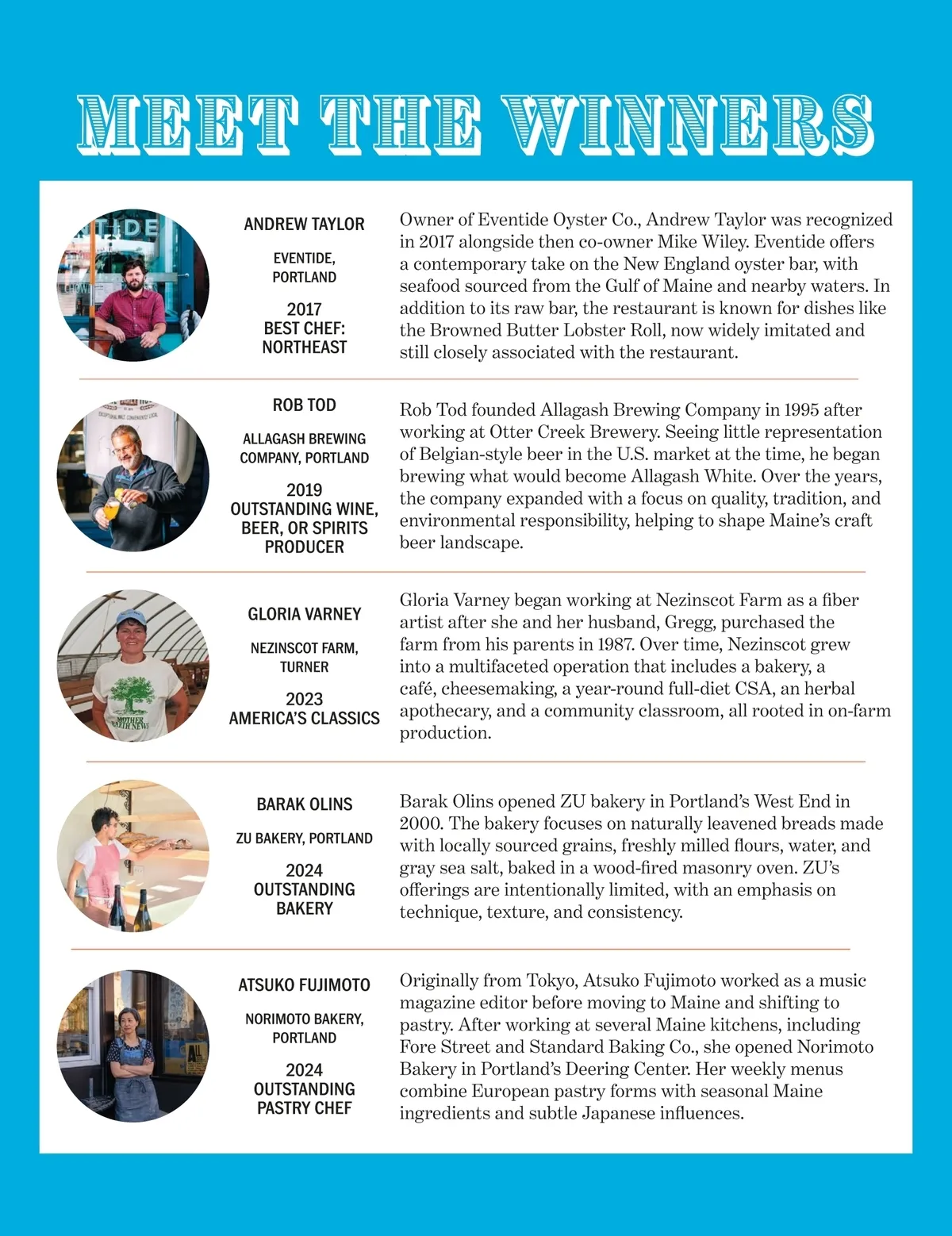 MEET THE WINNERS

ANDREW TAYLOR

EVENTIDE, PORTLAND

2017 BEST CHEF: NORTHEAST

Owner of Eventide Oyster Co., Andrew Taylor was recognized in 2017 alongside then co-owner Mike Wiley. Eventide offers a contemporary take on the New England oyster bar, with seafood sourced from the Gulf of Maine and nearby waters. In addition to its raw bar, the restaurant is known for dishes like the Browned Butter Lobster Roll, now widely imitated and still closely associated with the restaurant.

ROB TOD

ALLAGASH BREWING COMPANY, PORTLAND

2019 OUTSTANDING WINE, BEER, OR SPIRITS PRODUCER

Rob Tod founded Allagash Brewing Company in 1995 after working at Otter Creek Brewery. Seeing little representation of Belgian-style beer in the U.S. market at the time, he began brewing what would become Allagash White. Over the years, the company expanded with a focus on quality, tradition, and environmental responsibility, helping to shape Maine's craft beer landscape.

GLORIA VARNEY

NEZINSCOT FARM, TURNER

2023 AMERICA'S CLASSICS

Gloria Varney began working at Nezinscot Farm as a fiber artist after she and her husband, Gregg, purchased the farm from his parents in 1987. Over time, Nezinscot grew into a multifaceted operation that includes a bakery, a café, cheesemaking, a year-round full-diet CSA, an herbal apothecary, and a community classroom, all rooted in on-farm production.

BARAK OLINS

ZU BAKERY, PORTLAND

2024 OUTSTANDING BAKERY

Barak Olins opened ZU bakery in Portland's West End in 2000. The bakery focuses on naturally leavened breads made with locally sourced grains, freshly milled flours, water, and gray sea salt, baked in a wood-fired masonry oven. ZU's offerings are intentionally limited, with an emphasis on technique, texture, and consistency.

ATSUKO FUJIMOTO

NORIMOTO BAKERY, PORTLAND

2024 OUTSTANDING PASTRY CHEF

Originally from Tokyo, Atsuko Fujimoto worked as a music magazine editor before moving to Maine and shifting to pastry. After working at several Maine kitchens, including Fore Street and Standard Baking Co., she opened Norimoto Bakery in Portland's Deering Center. Her weekly menus combine European pastry forms with seasonal Maine ingredients and subtle Japanese influences.